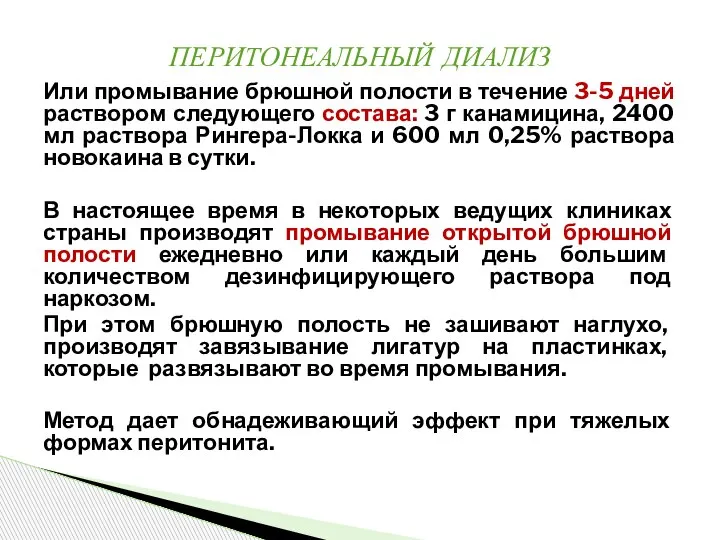 ПЕРИТОНЕАЛЬНЫЙ ДИАЛИЗ

Или промывание брюшной полости в течение 3-5 дней раствором следующего состава: 3 г канамицина, 2400 мл раствора Рингера-Локка и 600 мл 0,25% раствора новокаина в сутки.

В настоящее время в некоторых ведущих клиниках страны производят промывание открытой брюшной полости ежедневно или каждый день большим количеством дезинфицирующего раствора под наркозом.

При этом брюшную полость не зашивают наглухо, производят завязывание лигатур на пластинках, которые развязывают во время промывания.

Метод дает обнадеживающий эффект при тяжелых формах перитонита.